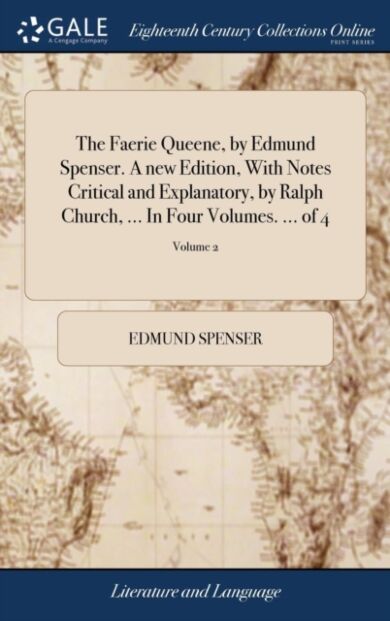 GALE
A Cengage Company

Eighteenth Century Collections Online
PRINT SERIES

The Faerie Queene, by Edmund Spenser. A new Edition, With Notes Critical and Explanatory, by Ralph Church, ... In Four Volumes. ... of 4

Volume 2

EDMUND SPENSER

Literature and Language